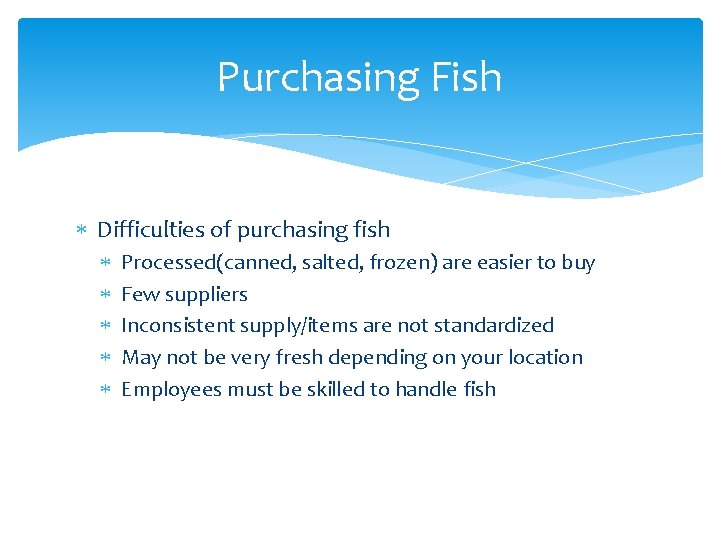 Purchasing Fish

* Difficulties of purchasing fish
  * Processed(canned, salted, frozen) are easier to buy
  * Few suppliers
  * Inconsistent supply/items are not standardized
  * May not be very fresh depending on your location
  * Employees must be skilled to handle fish